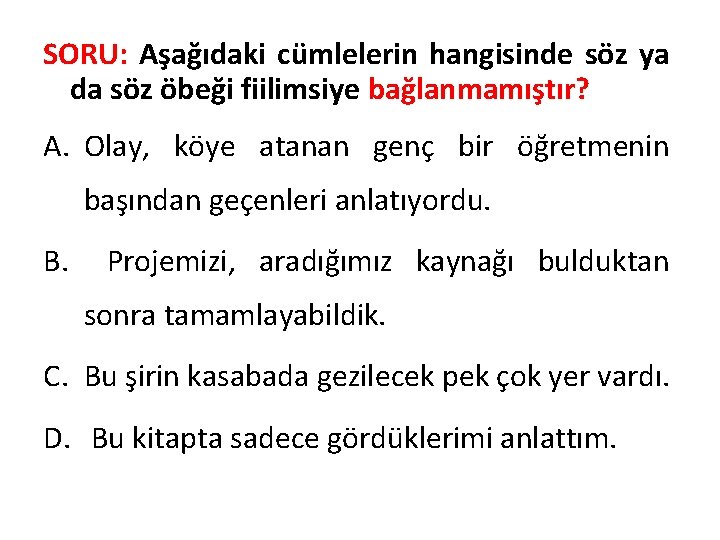 SORU: Aşağıdaki cümlelerin hangisinde söz ya da söz öbeği fiilimsiye bağlanmamıştır?

A. Olay, köye atanan genç bir öğretmenin başından geçenleri anlatıyordu.

B. Projemizi, aradığımız kaynağı bulduktan sonra tamamlayabildik.

C. Bu şirin kasabada gezilecek pek çok yer vardı.

D. Bu kitapta sadece gördüklerimi anlattım.